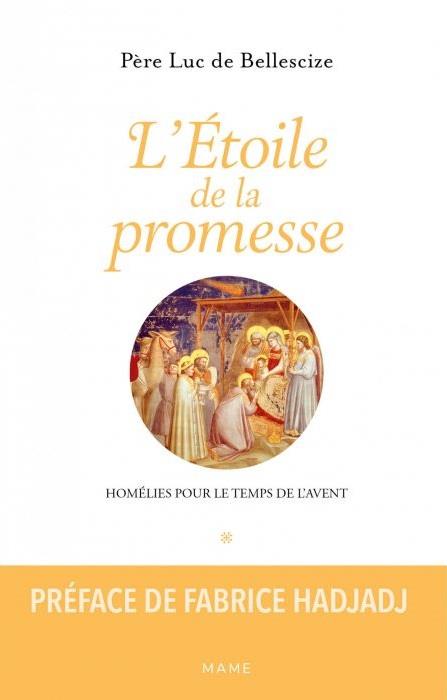 Père Luc de Bellescize

L'Étoile de la promesse

HOMÉLIES POUR LE TEMPS DE L'AVENT

PRÉFACE DE FABRICE HADJADJ

MAME